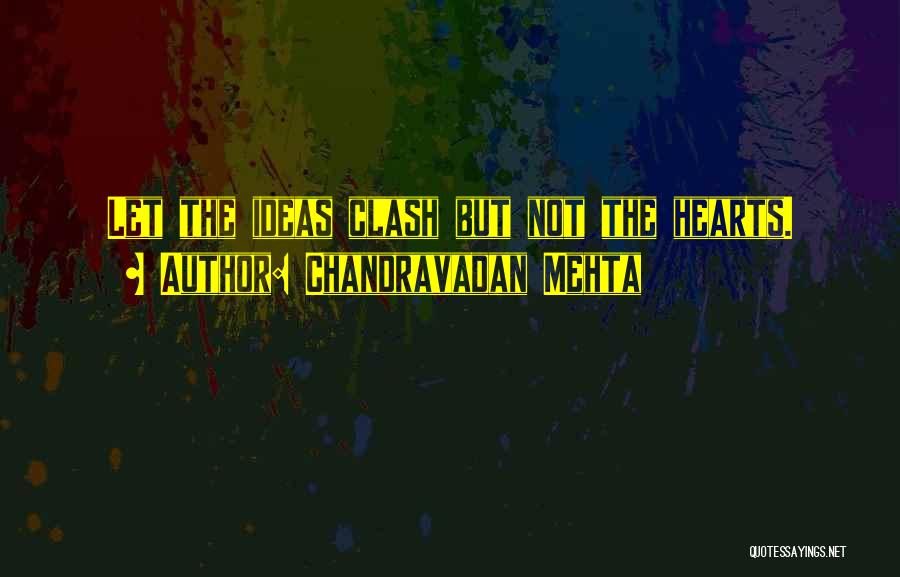 Let the ideas clash but not the hearts.
• Author: Chandravadan Mehta

QUOTESSAYINGS.NET